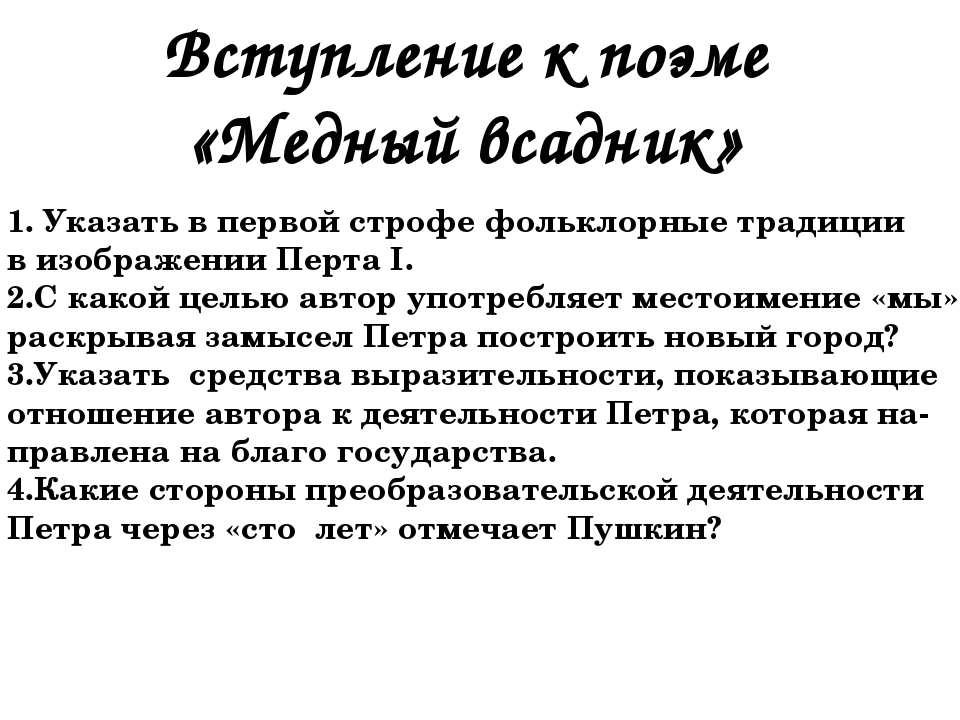 Вступление к поэме «Медный всадник»

1. Указать в первой строфе фольклорные традиции в изображении Перта I.
2.С какой целью автор употребляет местоимение «мы» раскрывая замысел Петра построить новый город?
3.Указать средства выразительности, показывающие отношение автора к деятельности Петра, которая направлена на благо государства.
4.Какие стороны преобразовательской деятельности Петра через «сто лет» отмечает Пушкин?